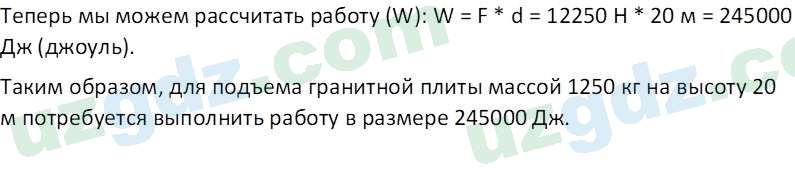 Теперь мы можем рассчитать работу (W): W = F * d = 12250 Н * 20 м = 245000 Дж (джоуль).

Таким образом, для подъема гранитной плиты массой 1250 кг на высоту 20 м потребуется выполнить работу в размере 245000 Дж.

uzgdz.com

uzgdz.co